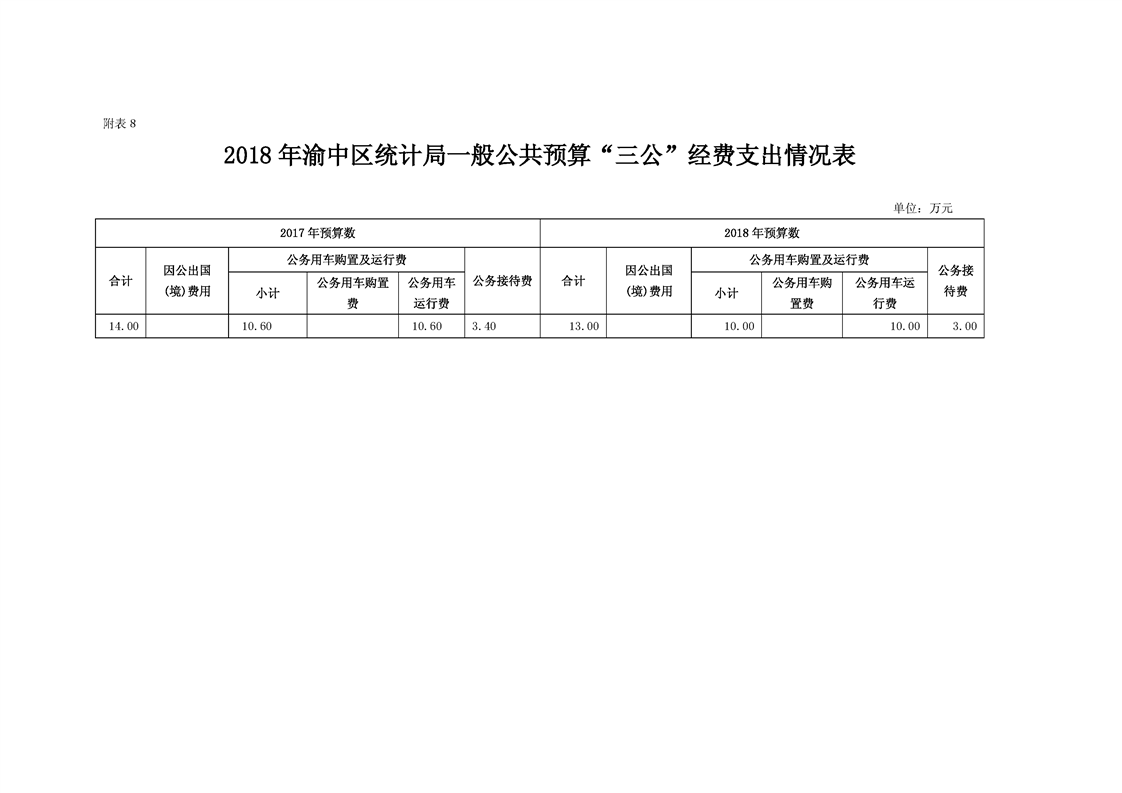 附表 8

2018 年渝中区统计局一般公共预算“三公”经费支出情况表

单位：万元

| 2017 年预算数 | | | | | | 2018 年预算数 | | | | | |
|---|---|---|---|---|---|---|---|---|---|---|---|
| 合计 | 因公出国(境)费用 | 公务用车购置及运行费 | | | 公务接待费 | 合计 | 因公出国(境)费用 | 公务用车购置及运行费 | | | 公务接待费 |
| | | 小计 | 公务用车购置费 | 公务用车运行费 | | | | 小计 | 公务用车购置费 | 公务用车运行费 | |
| 14.00 | | 10.60 | | 10.60 | 3.40 | 13.00 | | 10.00 | | 10.00 | 3.00 |